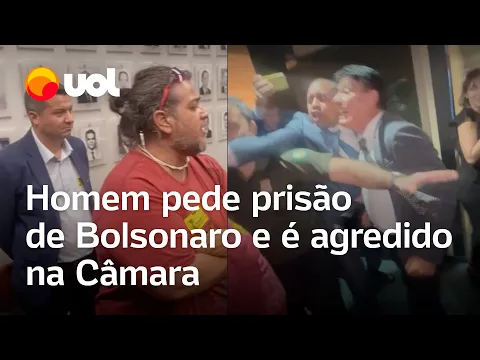 uol

Homem pede prisão de Bolsonaro e é agredido na Câmara